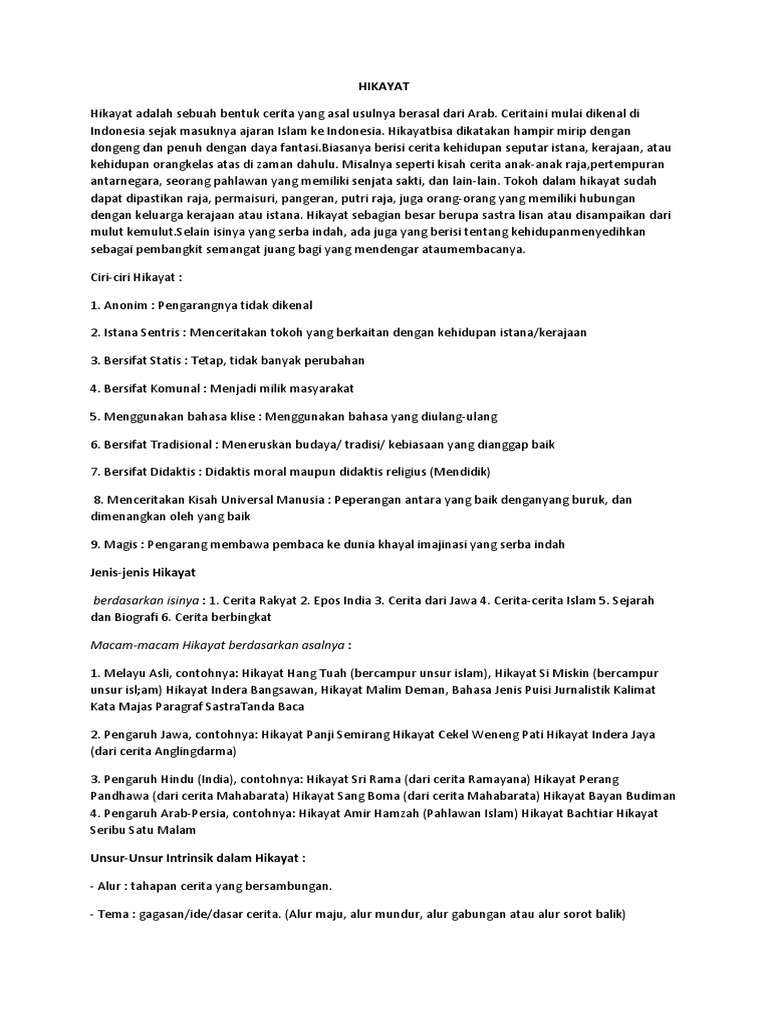 HIKAYAT

Hikayat adalah sebuah bentuk cerita yang asal usulnya berasal dari Arab. Ceritaini mulai dikenal di Indonesia sejak masuknya ajaran Islam ke Indonesia. Hikayatbisa dikatakan hampir mirip dengan dongeng dan penuh dengan daya fantasi.Biasanya berisi cerita kehidupan seputar istana, kerajaan, atau kehidupan orangkelas atas di zaman dahulu. Misalnya seperti kisah cerita anak-anak raja,pertempuran antarnegara, seorang pahlawan yang memiliki senjata sakti, dan lain-lain. Tokoh dalam hikayat sudah dapat dipastikan raja, permaisuri, pangeran, putri raja, juga orang-orang yang memiliki hubungan dengan keluarga kerajaan atau istana. Hikayat sebagian besar berupa sastra lisan atau disampaikan dari mulut kemulut.Selain isinya yang serba indah, ada juga yang berisi tentang kehidupanmenyedihkan sebagai pembangkit semangat juang bagi yang mendengar ataumembacanya.

Ciri-ciri Hikayat :

1. Anonim : Pengarangnya tidak dikenal

2. Istana Sentris : Menceritakan tokoh yang berkaitan dengan kehidupan istana/kerajaan

3. Bersifat Statis : Tetap, tidak banyak perubahan

4. Bersifat Komunal : Menjadi milik masyarakat

5. Menggunakan bahasa klise : Menggunakan bahasa yang diulang-ulang

6. Bersifat Tradisional : Meneruskan budaya/ tradisi/ kebiasaan yang dianggap baik

7. Bersifat Didaktis : Didaktis moral maupun didaktis religius (Mendidik)

8. Menceritakan Kisah Universal Manusia : Peperangan antara yang baik denganyang buruk, dan dimenangkan oleh yang baik

9. Magis : Pengarang membawa pembaca ke dunia khayal imajinasi yang serba indah

Jenis-jenis Hikayat

berdasarkan isinya : 1. Cerita Rakyat 2. Epos India 3. Cerita dari Jawa 4. Cerita-cerita Islam 5. Sejarah dan Biografi 6. Cerita berbingkat

Macam-macam Hikayat berdasarkan asalnya :

1. Melayu Asli, contohnya: Hikayat Hang Tuah (bercampur unsur islam), Hikayat Si Miskin (bercampur unsur isl;am) Hikayat Indera Bangsawan, Hikayat Malim Deman, Bahasa Jenis Puisi Jurnalistik Kalimat Kata Majas Paragraf SastraTanda Baca

2. Pengaruh Jawa, contohnya: Hikayat Panji Semirang Hikayat Cekel Weneng Pati Hikayat Indera Jaya (dari cerita Anglingdarma)

3. Pengaruh Hindu (India), contohnya: Hikayat Sri Rama (dari cerita Ramayana) Hikayat Perang Pandhawa (dari cerita Mahabarata) Hikayat Sang Boma (dari cerita Mahabarata) Hikayat Bayan Budiman 4. Pengaruh Arab-Persia, contohnya: Hikayat Amir Hamzah (Pahlawan Islam) Hikayat Bachtiar Hikayat Seribu Satu Malam

Unsur-Unsur Intrinsik dalam Hikayat :

- Alur : tahapan cerita yang bersambungan.

- Tema : gagasan/ide/dasar cerita. (Alur maju, alur mundur, alur gabungan atau alur sorot balik)